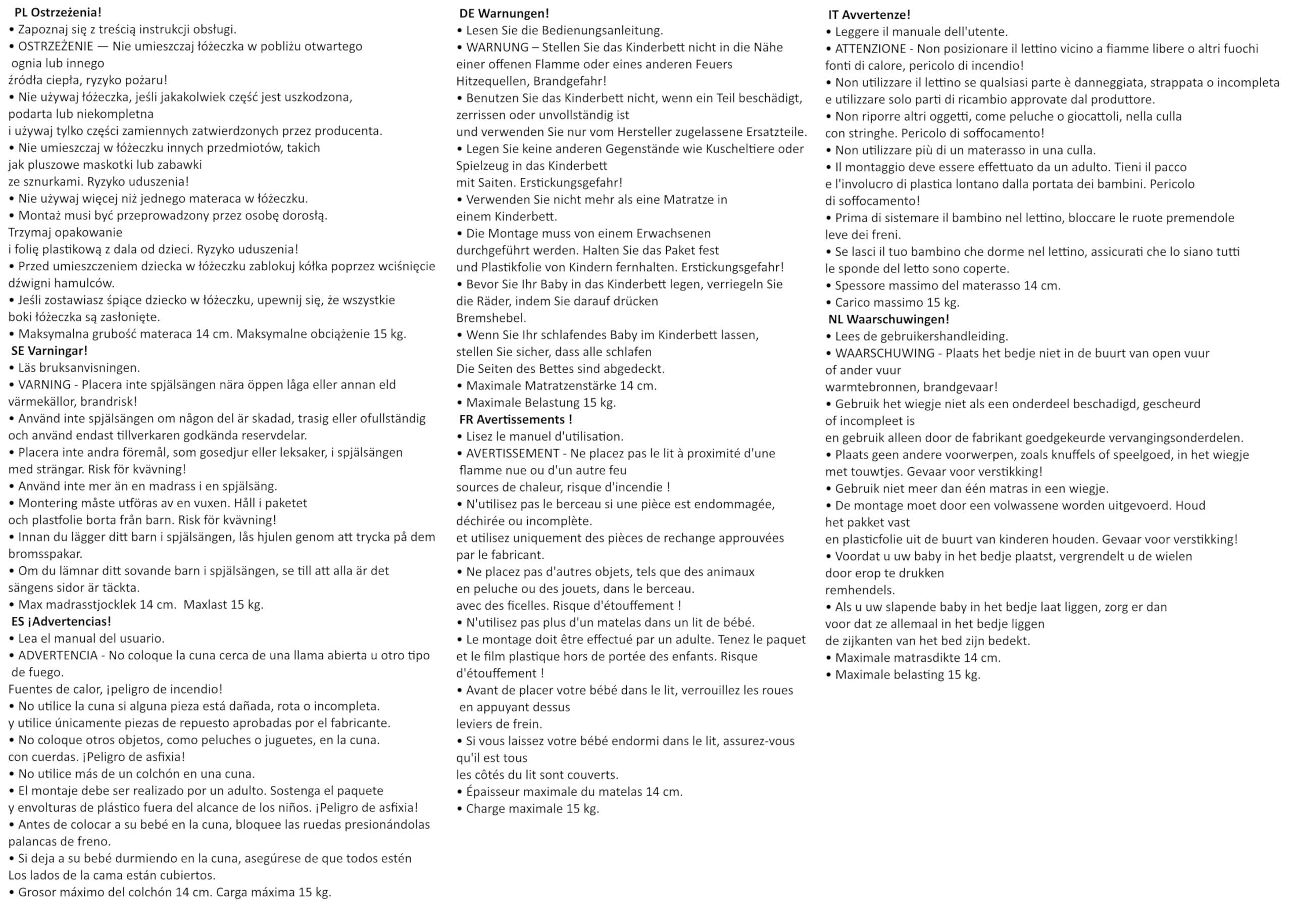 PL Ostrzeżenia!
• Zapoznaj się z treścią instrukcji obsługi.
• OSTRZEŻENIE — Nie umieszczaj łóżeczka w pobliżu otwartego ognia lub innego źródła ciepła, ryzyko pożaru!
• Nie używaj łóżeczka, jeśli jakakolwiek część jest uszkodzona, podarta lub niekompletna i używaj tylko części zamiennych zatwierdzonych przez producenta.
• Nie umieszczaj w łóżeczku innych przedmiotów, takich jak pluszowe maskotki lub zabawki ze sznurkami. Ryzyko uduszenia!
• Nie używaj więcej niż jednego materaca w łóżeczku.
• Montaż musi być przeprowadzony przez osobę dorosłą. Trzymaj opakowanie i folię plastikową z dala od dzieci. Ryzyko uduszenia!
• Przed umieszczeniem dziecka w łóżeczku zablokuj kółka poprzez wciśnięcie dźwigni hamulców.
• Jeśli zostawiasz śpiące dziecko w łóżeczku, upewnij się, że wszystkie boki łóżeczka są zasłonięte.
• Maksymalna grubość materaca 14 cm. Maksymalne obciążenie 15 kg.

SE Varningar!
• Läs bruksanvisningen.
• VARNING - Placera inte spjälsängen nära öppen låga eller annan eld värmekällor, brandrisk!
• Använd inte spjälsängen om någon del är skadad, trasig eller ofullständig och använd endast tillverkaren godkända reservdelar.
• Placera inte andra föremål, som gosedjur eller leksaker, i spjälsängen med strängar. Risk för kvävning!
• Använd inte mer än en madrass i en spjälsäng.
• Montering måste utföras av en vuxen. Håll i paketet och plastfolie borta från barn. Risk för kvävning!
• Innan du lägger ditt barn i spjälsängen, lås hjulen genom att trycka på dem bromsspakar.
• Om du lämnar ditt sovande barn i spjälsängen, se till att alla är det sängens sidor är täckta.
• Max madrasstjocklek 14 cm. Maxlast 15 kg.

ES ¡Advertencias!
• Lea el manual del usuario.
• ADVERTENCIA - No coloque la cuna cerca de una llama abierta u otro tipo de fuego. Fuentes de calor, ¡peligro de incendio!
• No utilice la cuna si alguna pieza está dañada, rota o incompleta. y utilice únicamente piezas de repuesto aprobadas por el fabricante.
• No coloque otros objetos, como peluches o juguetes, en la cuna. con cuerdas. ¡Peligro de asfixia!
• No utilice más de un colchón en una cuna.
• El montaje debe ser realizado por un adulto. Sostenga el paquete y envolturas de plástico fuera del alcance de los niños. ¡Peligro de asfixia!
• Antes de colocar a su bebé en la cuna, bloquee las ruedas presionándolas palancas de freno.
• Si deja a su bebé durmiendo en la cuna, asegúrese de que todos estén Los lados de la cama están cubiertos.
• Grosor máximo del colchón 14 cm. Carga máxima 15 kg.

DE Warnungen!
• Lesen Sie die Bedienungsanleitung.
• WARNUNG – Stellen Sie das Kinderbett nicht in die Nähe einer offenen Flamme oder eines anderen Feuers Hitzequellen, Brandgefahr!
• Benutzen Sie das Kinderbett nicht, wenn ein Teil beschädigt, zerrissen oder unvollständig ist und verwenden Sie nur vom Hersteller zugelassene Ersatzteile.
• Legen Sie keine anderen Gegenstände wie Kuscheltiere oder Spielzeug in das Kinderbett mit Saiten. Erstickungsgefahr!
• Verwenden Sie nicht mehr als eine Matratze in einem Kinderbett.
• Die Montage muss von einem Erwachsenen durchgeführt werden. Halten Sie das Paket fest und Plastikfolie von Kindern fernhalten. Erstickungsgefahr!
• Bevor Sie Ihr Baby in das Kinderbett legen, verriegeln Sie die Räder, indem Sie darauf drücken Bremshebel.
• Wenn Sie Ihr schlafendes Baby im Kinderbett lassen, stellen Sie sicher, dass alle schlafen Die Seiten des Bettes sind abgedeckt.
• Maximale Matratzenstärke 14 cm.
• Maximale Belastung 15 kg.

FR Avertissements !
• Lisez le manuel d'utilisation.
• AVERTISSEMENT - Ne placez pas le lit à proximité d'une flamme nue ou d'un autre feu sources de chaleur, risque d'incendie !
• N'utilisez pas le berceau si une pièce est endommagée, déchirée ou incomplète. et utilisez uniquement des pièces de rechange approuvées par le fabricant.
• Ne placez pas d'autres objets, tels que des animaux en peluche ou des jouets, dans le berceau. avec des ficelles. Risque d'étouffement !
• N'utilisez pas plus d'un matelas dans un lit de bébé.
• Le montage doit être effectué par un adulte. Tenez le paquet et le film plastique hors de portée des enfants. Risque d'étouffement !
• Avant de placer votre bébé dans le lit, verrouillez les roues en appuyant dessus leviers de frein.
• Si vous laissez votre bébé endormi dans le lit, assurez-vous qu'il est tous les côtés du lit sont couverts.
• Épaisseur maximale du matelas 14 cm.
• Charge maximale 15 kg.

IT Avvertenze!
• Leggere il manuale dell'utente.
• ATTENZIONE - Non posizionare il lettino vicino a fiamme libere o altri fuochi fonti di calore, pericolo di incendio!
• Non utilizzare il lettino se qualsiasi parte è danneggiata, strappata o incompleta e utilizzare solo parti di ricambio approvate dal produttore.
• Non riporre altri oggetti, come peluche o giocattoli, nella culla con stringhe. Pericolo di soffocamento!
• Non utilizzare più di un materasso in una culla.
• Il montaggio deve essere effettuato da un adulto. Tieni il pacco e l'involucro di plastica lontano dalla portata dei bambini. Pericolo di soffocamento!
• Prima di sistemare il bambino nel lettino, bloccare le ruote premendole leve dei freni.
• Se lasci il tuo bambino che dorme nel lettino, assicurati che lo siano tutti le sponde del letto sono coperte.
• Spessore massimo del materasso 14 cm.
• Carico massimo 15 kg.

NL Waarschuwingen!
• Lees de gebruikershandleiding.
• WAARSCHUWING - Plaats het bedje niet in de buurt van open vuur of ander vuur warmtebronnen, brandgevaar!
• Gebruik het wiegje niet als een onderdeel beschadigd, gescheurd of incompleet is en gebruik alleen door de fabrikant goedgekeurde vervangingsonderdelen.
• Plaats geen andere voorwerpen, zoals knuffels of speelgoed, in het wiegje met touwtjes. Gevaar voor verstikking!
• Gebruik niet meer dan één matras in een wiegje.
• De montage moet door een volwassene worden uitgevoerd. Houd het pakket vast en plasticfolie uit de buurt van kinderen houden. Gevaar voor verstikking!
• Voordat u uw baby in het bedje plaatst, vergrendelt u de wielen door erop te drukken remhendels.
• Als u uw slapende baby in het bedje laat liggen, zorg er dan voor dat ze allemaal in het bedje liggen de zijkanten van het bed zijn bedekt.
• Maximale matrasdikte 14 cm.
• Maximale belasting 15 kg.